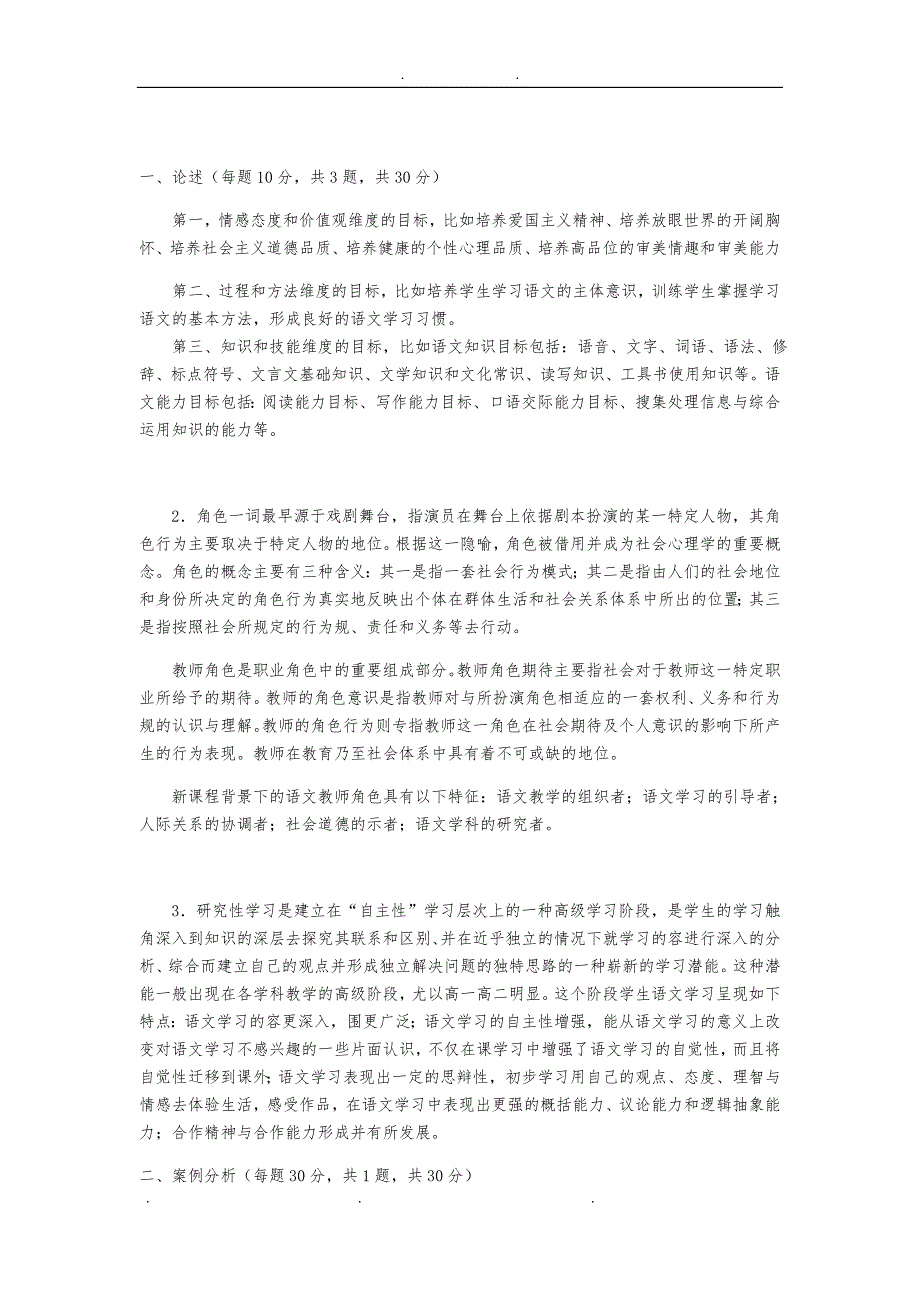 . .

一、论述（每题 10 分，共 3 题，共 30 分）

第一，情感态度和价值观维度的目标，比如培养爱国主义精神、培养放眼世界的开阔胸怀、培养社会主义道德品质、培养健康的个性心理品质、培养高品位的审美情趣和审美能力

第二、过程和方法维度的目标，比如培养学生学习语文的主体意识，训练学生掌握学习语文的基本方法，形成良好的语文学习习惯。

第三、知识和技能维度的目标，比如语文知识目标包括：语音、文字、词语、语法、修辞、标点符号、文言文基础知识、文学知识和文化常识、读写知识、工具书使用知识等。语文能力目标包括：阅读能力目标、写作能力目标、口语交际能力目标、搜集处理信息与综合运用知识的能力等。

2．角色一词最早源于戏剧舞台，指演员在舞台上依据剧本扮演的某一特定人物，其角色行为主要取决于特定人物的地位。根据这一隐喻，角色被借用并成为社会心理学的重要概念。角色的概念主要有三种含义：其一是指一套社会行为模式；其二是指由人们的社会地位和身份所决定的角色行为真实地反映出个体在群体生活和社会关系体系中所出的位置；其三是指按照社会所规定的行为规、责任和义务等去行动。

教师角色是职业角色中的重要组成部分。教师角色期待主要指社会对于教师这一特定职业所给予的期待。教师的角色意识是指教师对与所扮演角色相适应的一套权利、义务和行为规的认识与理解。教师的角色行为则专指教师这一角色在社会期待及个人意识的影响下所产生的行为表现。教师在教育乃至社会体系中具有着不可或缺的地位。

新课程背景下的语文教师角色具有以下特征：语文教学的组织者；语文学习的引导者；人际关系的协调者；社会道德的示者；语文学科的研究者。

3．研究性学习是建立在“自主性”学习层次上的一种高级学习阶段，是学生的学习触角深入到知识的深层去探究其联系和区别、并在近乎独立的情况下就学习的容进行深入的分析、综合而建立自己的观点并形成独立解决问题的独特思路的一种崭新的学习潜能。这种潜能一般出现在各学科教学的高级阶段，尤以高一高二明显。这个阶段学生语文学习呈现如下特点：语文学习的容更深入，围更广泛；语文学习的自主性增强，能从语文学习的意义上改变对语文学习不感兴趣的一些片面认识，不仅在课学习中增强了语文学习的自觉性，而且将自觉性迁移到课外；语文学习表现出一定的思辩性，初步学习用自己的观点、态度、理智与情感去体验生活，感受作品，在语文学习中表现出更强的概括能力、议论能力和逻辑抽象能力；合作精神与合作能力形成并有所发展。

二、案例分析（每题 30 分，共 1 题，共 30 分）

. . .